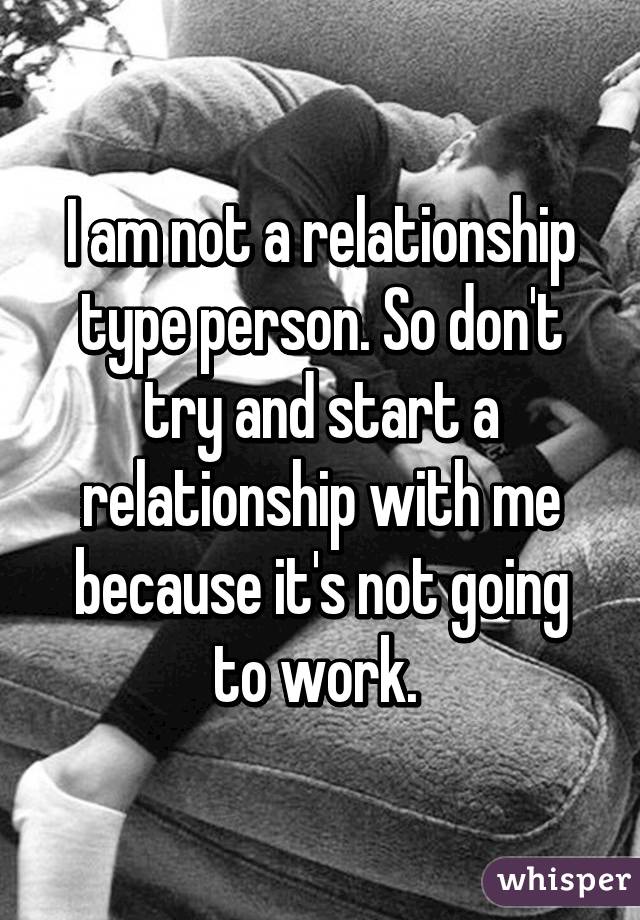 I am not a relationship type person. So don't try and start a relationship with me because it's not going to work.

whisper